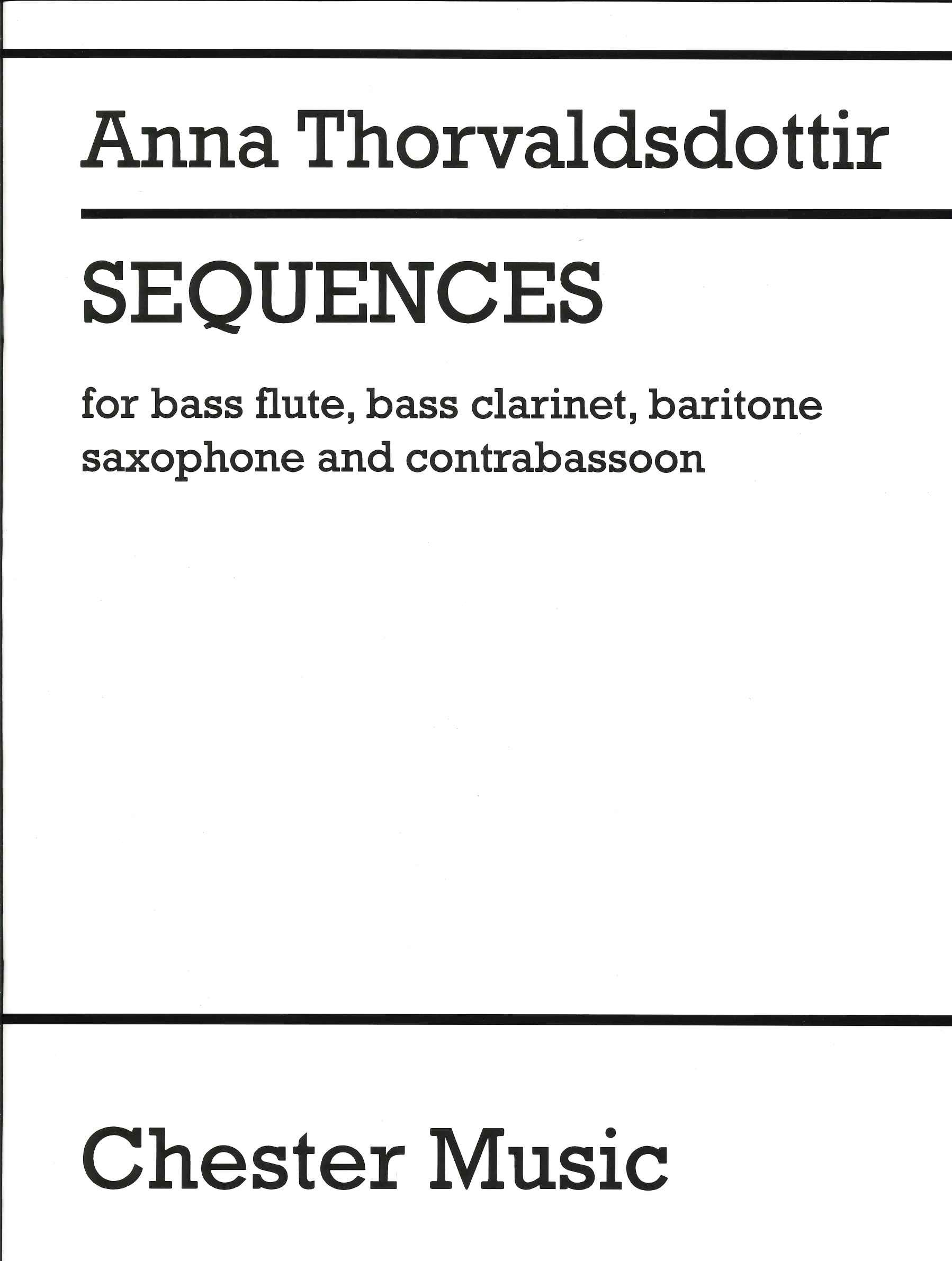 Anna Thorvaldsdottir

SEQUENCES

for bass flute, bass clarinet, baritone saxophone and contrabassoon

Chester Music